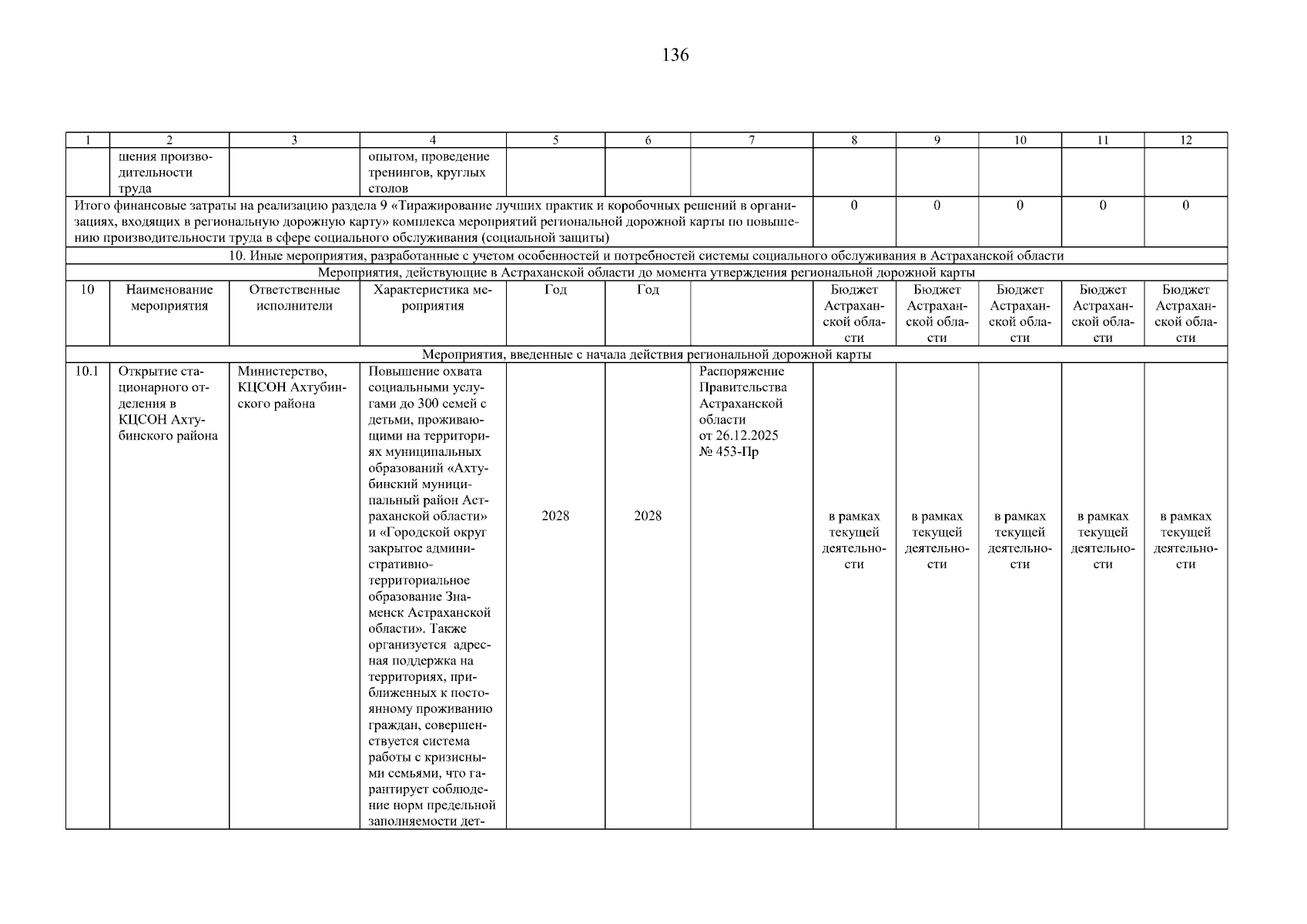 136

| 1 | 2 | 3 | 4 | 5 | 6 | 7 | 8 | 9 | 10 | 11 | 12 |
|---|---|---|---|---|---|---|---|---|---|---|---|
|  | шения производительности труда |  | опытом, проведение тренингов, круглых столов |  |  |  |  |  |  |  |  |
| Итого финансовые затраты на реализацию раздела 9 «Тиражирование лучших практик и коробочных решений в организациях, входящих в региональную дорожную карту» комплекса мероприятий региональной дорожной карты по повышению производительности труда в сфере социального обслуживания (социальной защиты) |  |  |  |  |  |  | 0 | 0 | 0 | 0 | 0 |
| 10. Иные мероприятия, разработанные с учетом особенностей и потребностей системы социального обслуживания в Астраханской области |  |  |  |  |  |  |  |  |  |  |  |
| Мероприятия, действующие в Астраханской области до момента утверждения региональной дорожной карты |  |  |  |  |  |  |  |  |  |  |  |
| 10 | Наименование мероприятия | Ответственные исполнители | Характеристика мероприятия | Год | Год |  | Бюджет Астраханской области | Бюджет Астраханской области | Бюджет Астраханской области | Бюджет Астраханской области | Бюджет Астраханской области |
| Мероприятия, введенные с начала действия региональной дорожной карты |  |  |  |  |  |  |  |  |  |  |  |
| 10.1 | Открытие стационарного отделения в КЦСОН Ахтубинского района | Министерство, КЦСОН Ахтубинского района | Повышение охвата социальными услугами до 300 семей с детьми, проживающими на территориях муниципальных образований «Ахтубинский муниципальный район Астраханской области» и «Городской округ закрытое административно-территориальное образование Знаменск Астраханской области». Также организуется адресная поддержка на территориях, приближенных к постоянному проживанию граждан, совершенствуется система работы с кризисными семьями, что гарантирует соблюдение норм предельной заполняемости дет- | 2028 | 2028 | Распоряжение Правительства Астраханской области от 26.12.2025 № 453-Пр | в рамках текущей деятельности | в рамках текущей деятельности | в рамках текущей деятельности | в рамках текущей деятельности | в рамках текущей деятельности |